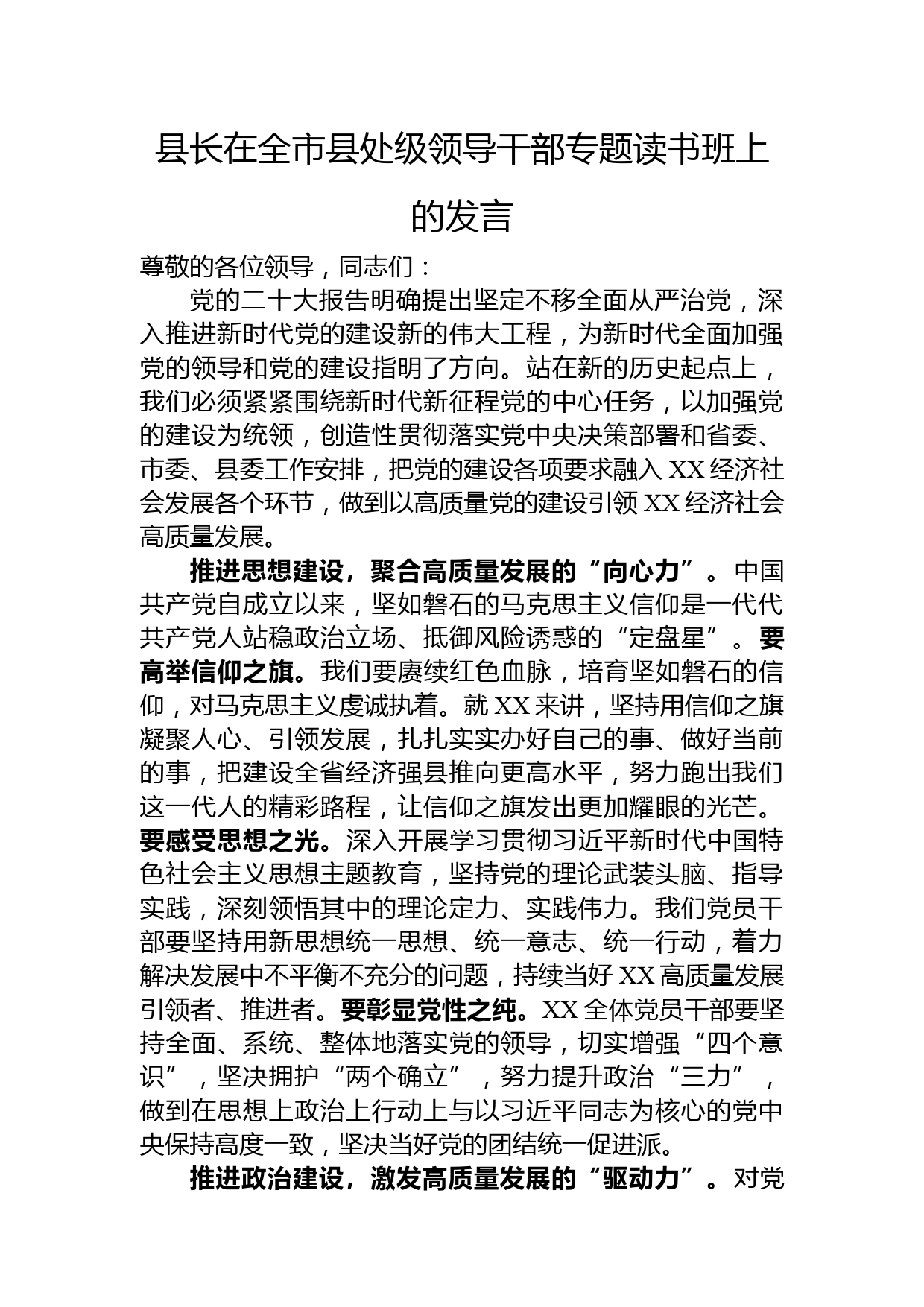 县长在全市县处级领导干部专题读书班上的发言

尊敬的各位领导，同志们：

党的二十大报告明确提出坚定不移全面从严治党，深入推进新时代党的建设新的伟大工程，为新时代全面加强党的领导和党的建设指明了方向。站在新的历史起点上，我们必须紧紧围绕新时代新征程党的中心任务，以加强党的建设为统领，创造性贯彻落实党中央决策部署和省委、市委、县委工作安排，把党的建设各项要求融入XX经济社会发展各个环节，做到以高质量党的建设引领XX经济社会高质量发展。

推进思想建设，聚合高质量发展的“向心力”。中国共产党自成立以来，坚如磐石的马克思主义信仰是一代代共产党人站稳政治立场、抵御风险诱惑的“定盘星”。要高举信仰之旗。我们要赓续红色血脉，培育坚如磐石的信仰，对马克思主义虔诚执着。就XX来讲，坚持用信仰之旗凝聚人心、引领发展，扎扎实实办好自己的事、做好当前的事，把建设全省经济强县推向更高水平，努力跑出我们这一代人的精彩路程，让信仰之旗发出更加耀眼的光芒。要感受思想之光。深入开展学习贯彻习近平新时代中国特色社会主义思想主题教育，坚持党的理论武装头脑、指导实践，深刻领悟其中的理论定力、实践伟力。我们党员干部要坚持用新思想统一思想、统一意志、统一行动，着力解决发展中不平衡不充分的问题，持续当好XX高质量发展引领者、推进者。要彰显党性之纯。XX全体党员干部要坚持全面、系统、整体地落实党的领导，切实增强“四个意识”，坚决拥护“两个确立”，努力提升政治“三力”，做到在思想上政治上行动上与以习近平同志为核心的党中央保持高度一致，坚决当好党的团结统一促进派。

推进政治建设，激发高质量发展的“驱动力”。对党